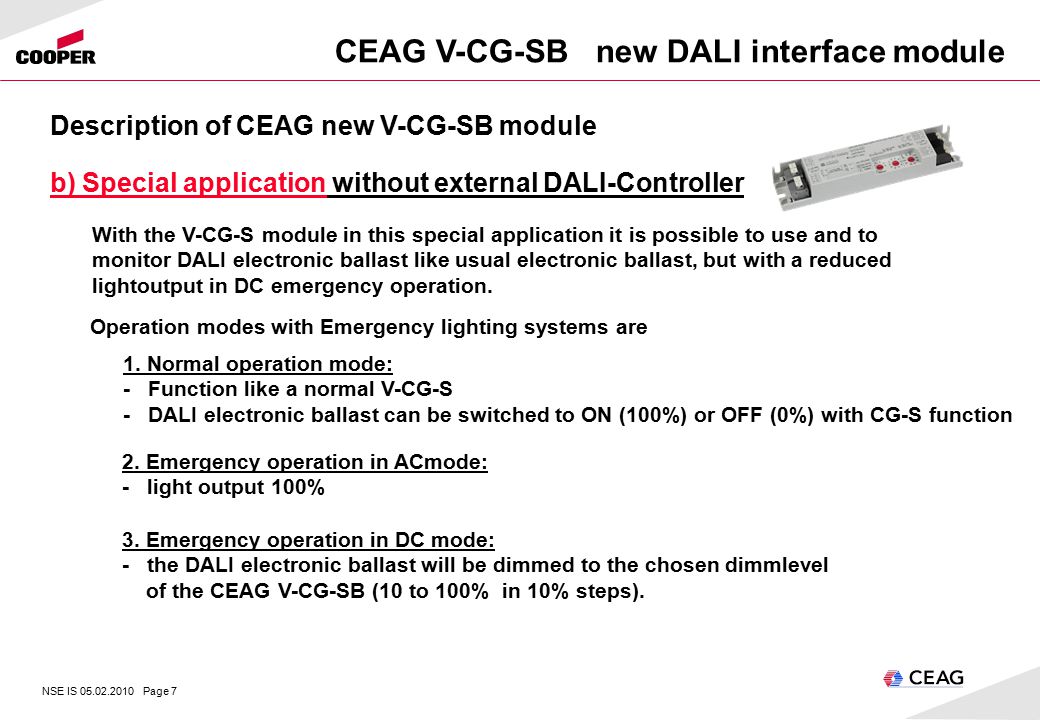 COOPER

CEAG V-CG-SB new DALI interface module

Description of CEAG new V-CG-SB module

b) Special application without external DALI-Controller

With the V-CG-S module in this special application it is possible to use and to monitor DALI electronic ballast like usual electronic ballast, but with a reduced lightoutput in DC emergency operation.

Operation modes with Emergency lighting systems are

1. Normal operation mode:
- Function like a normal V-CG-S
- DALI electronic ballast can be switched to ON (100%) or OFF (0%) with CG-S function

2. Emergency operation in ACmode:
- light output 100%

3. Emergency operation in DC mode:
- the DALI electronic ballast will be dimmed to the chosen dimmlevel of the CEAG V-CG-SB (10 to 100% in 10% steps).

NSE IS 05.02.2010 Page 7

CEAG